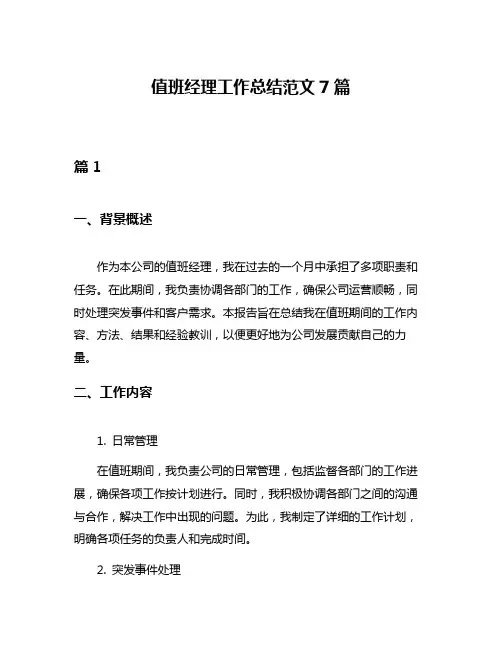 值班经理工作总结范文 7 篇

篇 1

一、背景概述

作为本公司的值班经理，我在过去的一个月中承担了多项职责和任务。在此期间，我负责协调各部门的工作，确保公司运营顺畅，同时处理突发事件和客户需求。本报告旨在总结我在值班期间的工作内容、方法、结果和经验教训，以便更好地为公司发展贡献自己的力量。

二、工作内容

1. 日常管理

在值班期间，我负责公司的日常管理，包括监督各部门的工作进展，确保各项工作按计划进行。同时，我积极协调各部门之间的沟通与合作，解决工作中出现的问题。为此，我制定了详细的工作计划，明确各项任务的负责人和完成时间。

2. 突发事件处理